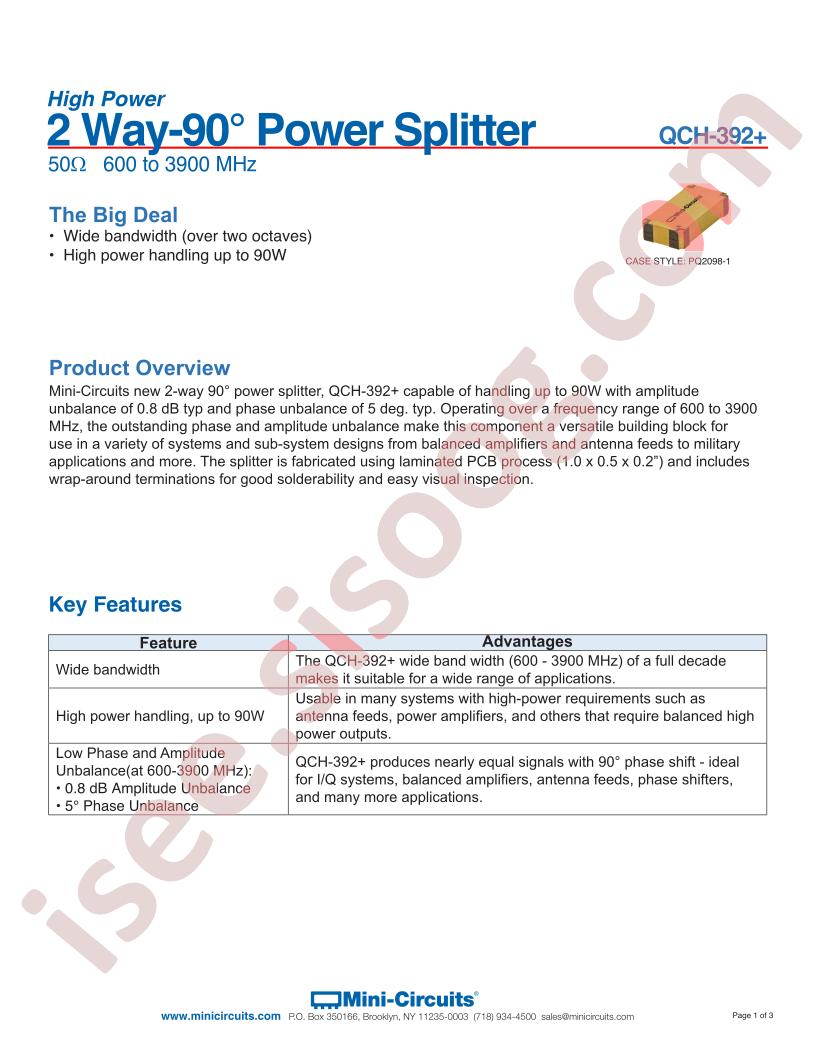 High Power
2 Way-90° Power Splitter
QCH-392+
50Ω 600 to 3900 MHz

The Big Deal
• Wide bandwidth (over two octaves)
• High power handling up to 90W

CASE STYLE: PQ2098-1

Product Overview
Mini-Circuits new 2-way 90° power splitter, QCH-392+ capable of handling up to 90W with amplitude unbalance of 0.8 dB typ and phase unbalance of 5 deg. typ. Operating over a frequency range of 600 to 3900 MHz, the outstanding phase and amplitude unbalance make this component a versatile building block for use in a variety of systems and sub-system designs from balanced amplifiers and antenna feeds to military applications and more. The splitter is fabricated using laminated PCB process (1.0 x 0.5 x 0.2") and includes wrap-around terminations for good solderability and easy visual inspection.

Key Features

| Feature | Advantages |
|---|---|
| Wide bandwidth | The QCH-392+ wide band width (600 - 3900 MHz) of a full decade makes it suitable for a wide range of applications. |
| High power handling, up to 90W | Usable in many systems with high-power requirements such as antenna feeds, power amplifiers, and others that require balanced high power outputs. |
| Low Phase and Amplitude Unbalance(at 600-3900 MHz): • 0.8 dB Amplitude Unbalance • 5° Phase Unbalance | QCH-392+ produces nearly equal signals with 90° phase shift - ideal for I/Q systems, balanced amplifiers, antenna feeds, phase shifters, and many more applications. |

isee.sisoog.com

Mini-Circuits®
www.minicircuits.com P.O. Box 350166, Brooklyn, NY 11235-0003 (718) 934-4500 sales@minicircuits.com
Page 1 of 3